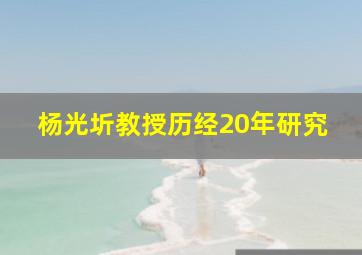 杨光圻教授历经20年研究